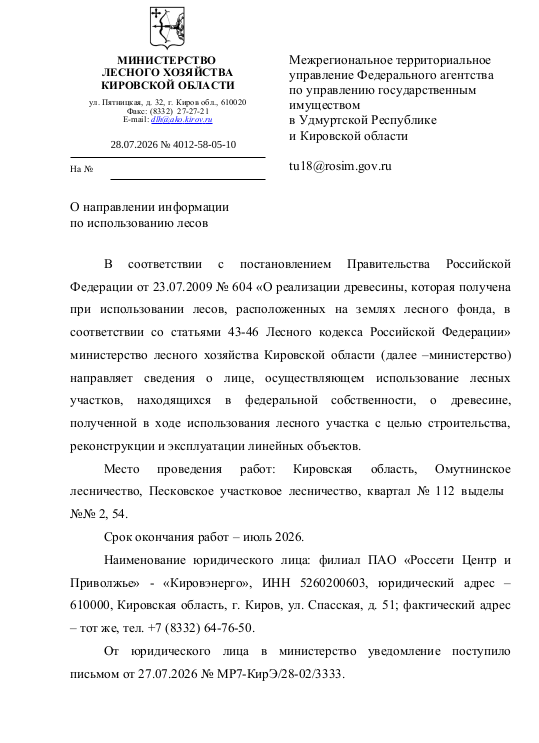 МИНИСТЕРСТВО
ЛЕСНОГО ХОЗЯЙСТВА
КИРОВСКОЙ ОБЛАСТИ

ул. Пятницкая, д. 32, г. Киров обл., 610020
Факс: (8332) 27-27-21
E-mail: dlh@ako.kirov.ru

28.07.2026 № 4012-58-05-10

На №

Межрегиональное территориальное управление Федерального агентства по управлению государственным имуществом в Удмуртской Республике и Кировской области

tu18@rosim.gov.ru

О направлении информации по использованию лесов

В соответствии с постановлением Правительства Российской Федерации от 23.07.2009 № 604 «О реализации древесины, которая получена при использовании лесов, расположенных на землях лесного фонда, в соответствии со статьями 43-46 Лесного кодекса Российской Федерации» министерство лесного хозяйства Кировской области (далее –министерство) направляет сведения о лице, осуществляющем использование лесных участков, находящихся в федеральной собственности, о древесине, полученной в ходе использования лесного участка с целью строительства, реконструкции и эксплуатации линейных объектов.

Место проведения работ: Кировская область, Омутнинское лесничество, Песковское участковое лесничество, квартал № 112 выделы №№ 2, 54.

Срок окончания работ – июль 2026.

Наименование юридического лица: филиал ПАО «Россети Центр и Приволжье» - «Кировэнерго», ИНН 5260200603, юридический адрес – 610000, Кировская область, г. Киров, ул. Спасская, д. 51; фактический адрес – тот же, тел. +7 (8332) 64-76-50.

От юридического лица в министерство уведомление поступило письмом от 27.07.2026 № МР7-КирЭ/28-02/3333.